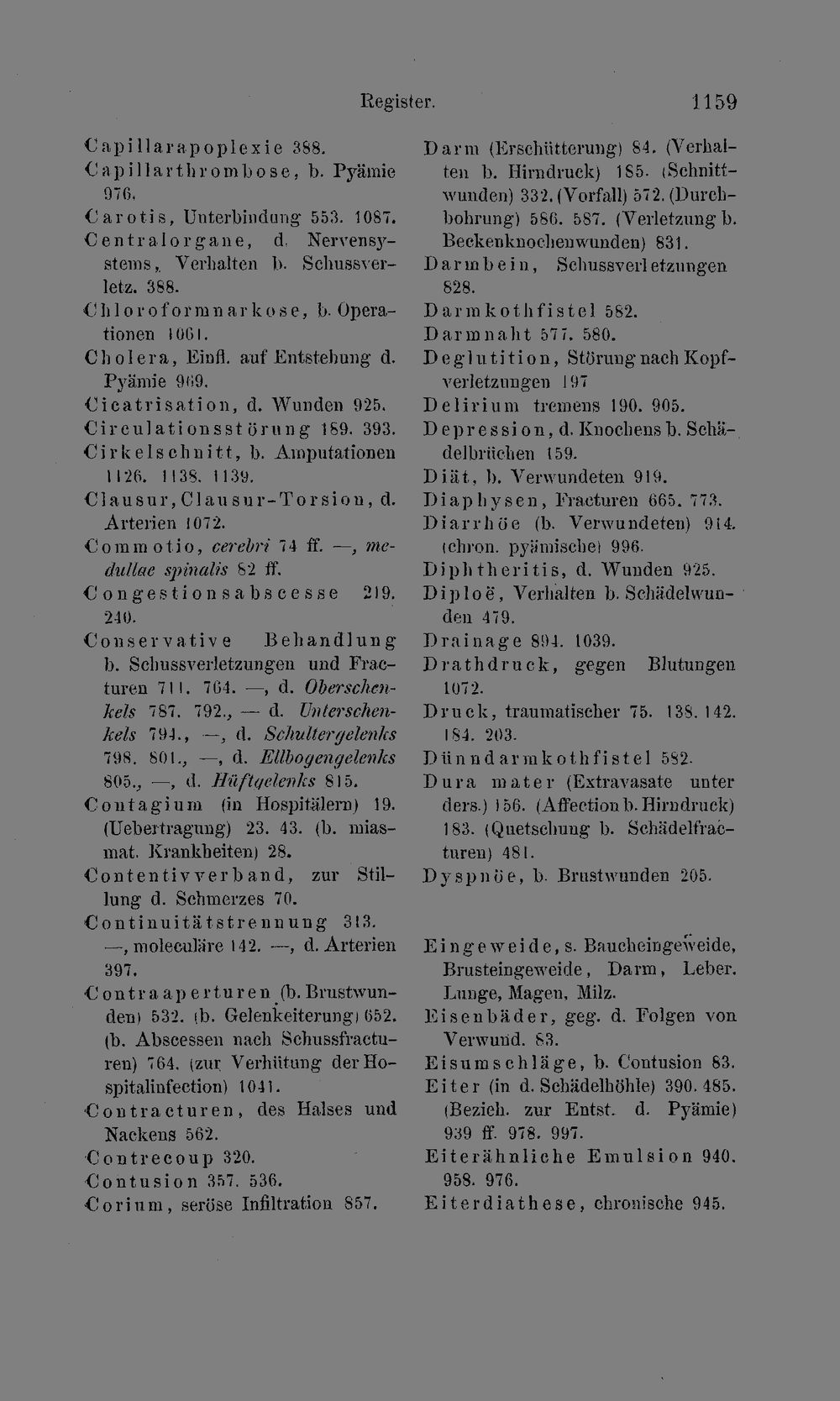 Register. 1159

Capillarapoplexie 388.

Capillarthrombose, b. Pyämie 976.

Carotis, Unterbindung 553. 1087.

Centralorgane, d. Nervensystems, Verhalten b. Schussverletz. 388.

Chloroformnarkose, b. Operationen 1061.

Cholera, Einfl. auf Entstehung d. Pyämie 969.

Cicatrisation, d. Wunden 925.

Circulationsstörung 189. 393.

Cirkelschnitt, b. Amputationen 1126. 1138. 1139.

Clausur, Clausur-Torsion, d. Arterien 1072.

Commotio, cerebri 74 ff. —, medullae spinalis 82 ff.

Congestionsabscesse 219. 240.

Conservative Behandlung b. Schussverletzungen und Fracturen 711. 764. —, d. Oberschenkels 787. 792., — d. Unterschenkels 794., —, d. Schultergelenks 798. 801., —, d. Ellbogengelenks 805., —, d. Hüftgelenks 815.

Contagium (in Hospitälern) 19. (Uebertragung) 23. 43. (b. miasmat. Krankheiten) 28.

Contentivverband, zur Stillung d. Schmerzes 70.

Continuitätstrennung 313. —, moleculäre 142. —, d. Arterien 397.

Contraaperturen (b. Brustwunden) 532. (b. Gelenkeiterung) 652. (b. Abscessen nach Schussfracturen) 764. (zur Verhütung der Hospitalinfection) 1041.

Contracturen, des Halses und Nackens 562.

Contrecoup 320.

Contusion 357. 536.

Corium, seröse Infiltration 857.

Darm (Erschütterung) 84. (Verhalten b. Hirndruck) 185. (Schnittwunden) 332. (Vorfall) 572. (Durchbohrung) 586. 587. (Verletzung b. Beckenknochenwunden) 831.

Darmbein, Schussverletzungen 828.

Darmkothfistel 582.

Darmnaht 577. 580.

Deglutition, Störung nach Kopfverletzungen 197

Delirium tremens 190. 905.

Depression, d. Knochens b. Schädelbrüchen 159.

Diät, b. Verwundeten 919.

Diaphysen, Fracturen 665. 773.

Diarrhöe (b. Verwundeten) 914. (chron. pyämische) 996.

Diphtheritis, d. Wunden 925.

Diploë, Verhalten b. Schädelwunden 479.

Drainage 894. 1039.

Drathdruck, gegen Blutungen 1072.

Druck, traumatischer 75. 138. 142. 184. 203.

Dünndarmkothfistel 582.

Dura mater (Extravasate unter ders.) 156. (Affection b. Hirndruck) 183. (Quetschung b. Schädelfracturen) 481.

Dyspnöe, b. Brustwunden 205.

Eingeweide, s. Baucheingeweide, Brusteingeweide, Darm, Leber. Lunge, Magen, Milz.

Eisenbäder, geg. d. Folgen von Verwund. 83.

Eisumschläge, b. Contusion 83.

Eiter (in d. Schädelhöhle) 390. 485. (Bezieh. zur Entst. d. Pyämie) 939 ff. 978. 997.

Eiterähnliche Emulsion 940. 958. 976.

Eiterdiathese, chronische 945.